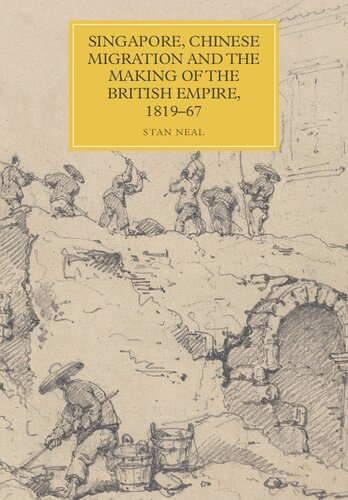 SINGAPORE, CHINESE MIGRATION AND THE MAKING OF THE BRITISH EMPIRE, 1819–67

STAN NEAL